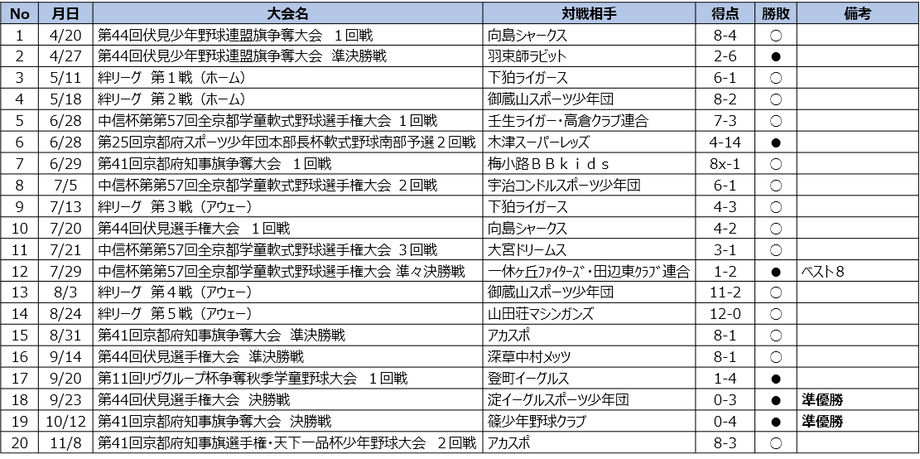 | No | 月日 | 大会名 | 対戦相手 | 得点 | 勝敗 | 備考 |
|---|---|---|---|---|---|---|
| 1 | 4/20 | 第44回伏見少年野球連盟旗争奪大会　1回戦 | 向島シャークス | 8-4 | ○ | |
| 2 | 4/27 | 第44回伏見少年野球連盟旗争奪大会　準決勝戦 | 羽束師ラビット | 2-6 | ● | |
| 3 | 5/11 | 絆リーグ　第１戦（ホーム） | 下狛ライガース | 6-1 | ○ | |
| 4 | 5/18 | 絆リーグ　第２戦（ホーム） | 御蔵山スポーツ少年団 | 8-2 | ○ | |
| 5 | 6/28 | 中信杯第第57回全京都学童軟式野球選手権大会　1回戦 | 壬生ライガー・高倉クラブ連合 | 7-3 | ○ | |
| 6 | 6/28 | 第25回京都府スポーツ少年団本部長杯軟式野球南部予選２回戦 | 木津スーパーレッズ | 4-14 | ● | |
| 7 | 6/29 | 第41回京都府知事旗争奪大会　1回戦 | 梅小路ＢＢｋｉｄｓ | 8x-1 | ○ | |
| 8 | 7/5 | 中信杯第第57回全京都学童軟式野球選手権大会　２回戦 | 宇治コンドルスポーツ少年団 | 6-1 | ○ | |
| 9 | 7/13 | 絆リーグ　第３戦（アウェー） | 下狛ライガース | 4-3 | ○ | |
| 10 | 7/20 | 第44回伏見選手権大会　1回戦 | 向島シャークス | 4-2 | ○ | |
| 11 | 7/21 | 中信杯第第57回全京都学童軟式野球選手権大会　3回戦 | 大宮ドリームス | 3-1 | ○ | |
| 12 | 7/29 | 中信杯第第57回全京都学童軟式野球選手権大会 準々決勝戦 | 一休ヶ丘ﾌｧｲﾀｰｽﾞ・田辺東ｸﾗﾌﾞ連合 | 1-2 | ● | ベスト８ |
| 13 | 8/3 | 絆リーグ　第４戦（アウェー） | 御蔵山スポーツ少年団 | 11-2 | ○ | |
| 14 | 8/24 | 絆リーグ　第５戦（アウェー） | 山田荘マシンガンズ | 12-0 | ○ | |
| 15 | 8/31 | 第41回京都府知事旗争奪大会　準決勝戦 | アカスポ | 8-1 | ○ | |
| 16 | 9/14 | 第44回伏見選手権大会　準決勝戦 | 深草中村メッツ | 8-1 | ○ | |
| 17 | 9/20 | 第11回リヴグループ杯争奪秋季学童野球大会　1回戦 | 登町イーグルス | 1-4 | ● | |
| 18 | 9/23 | 第44回伏見選手権大会　決勝戦 | 淀イーグルスポーツ少年団 | 0-3 | ● | 準優勝 |
| 19 | 10/12 | 第41回京都府知事旗争奪大会 決勝戦 | 篠少年野球クラブ | 0-4 | ● | 準優勝 |
| 20 | 11/8 | 第41回京都府知事旗選手権・天下一品杯少年野球大会　2回戦 | アカスポ | 8-3 | ○ | |